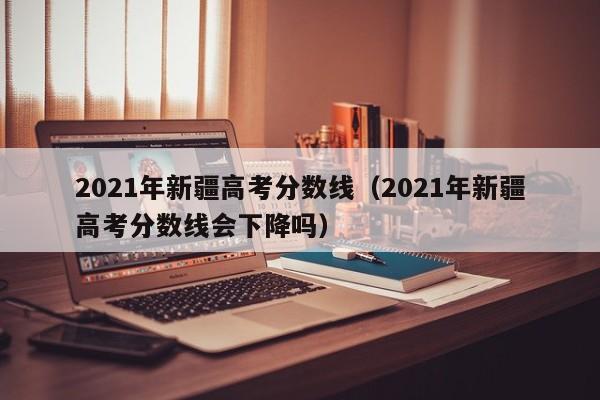 2021年新疆高考分数线（2021年新疆高考分数线会下降吗）